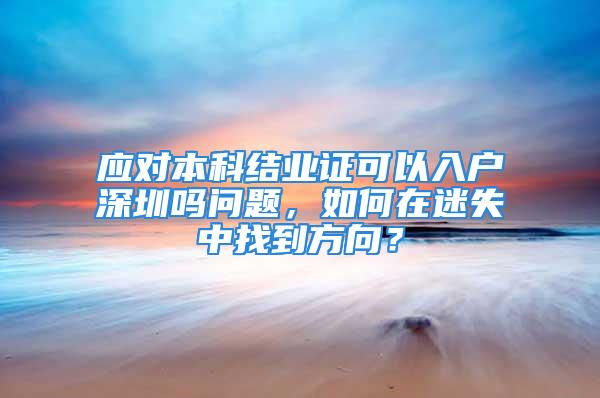 应对本科结业证可以入户深圳吗问题，如何在迷失中找到方向？